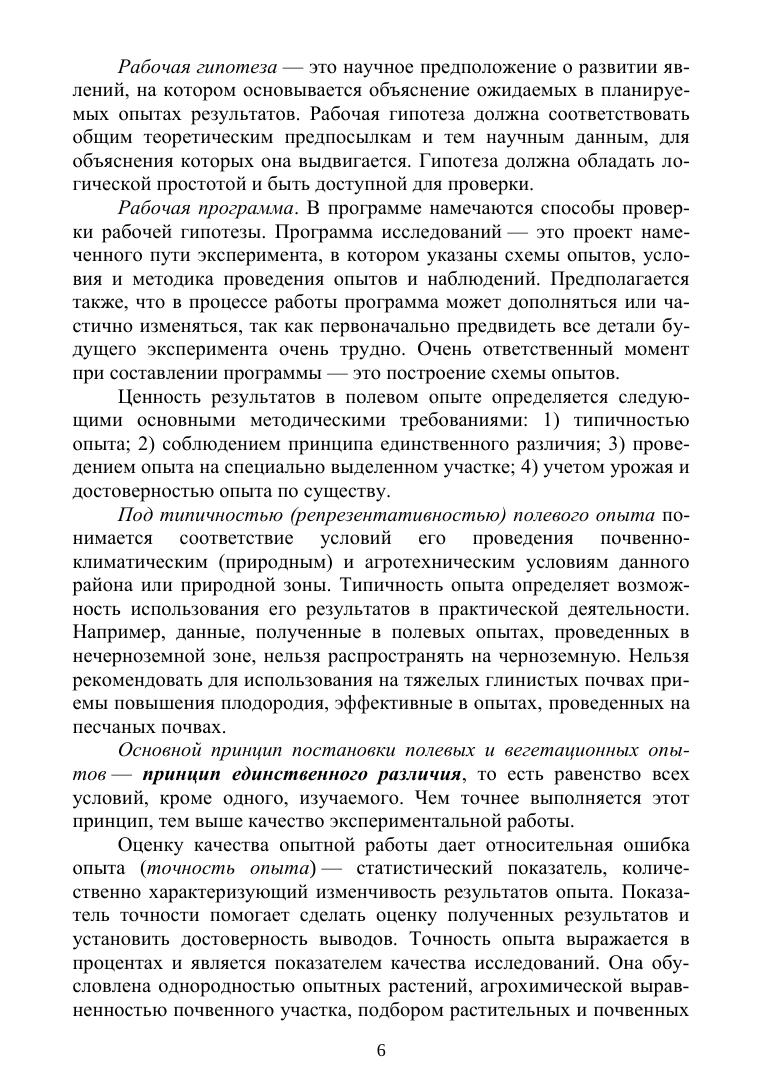 Рабочая гипотеза — это научное предположение о развитии явлений, на котором основывается объяснение ожидаемых в планируемых опытах результатов. Рабочая гипотеза должна соответствовать общим теоретическим предпосылкам и тем научным данным, для объяснения которых она выдвигается. Гипотеза должна обладать логической простотой и быть доступной для проверки.

Рабочая программа. В программе намечаются способы проверки рабочей гипотезы. Программа исследований — это проект намеченного пути эксперимента, в котором указаны схемы опытов, условия и методика проведения опытов и наблюдений. Предполагается также, что в процессе работы программа может дополняться или частично изменяться, так как первоначально предвидеть все детали будущего эксперимента очень трудно. Очень ответственный момент при составлении программы — это построение схемы опытов.

Ценность результатов в полевом опыте определяется следующими основными методическими требованиями: 1) типичностью опыта; 2) соблюдением принципа единственного различия; 3) проведением опыта на специально выделенном участке; 4) учетом урожая и достоверностью опыта по существу.

Под типичностью (репрезентативностью) полевого опыта понимается соответствие условий его проведения почвенно-климатическим (природным) и агротехническим условиям данного района или природной зоны. Типичность опыта определяет возможность использования его результатов в практической деятельности. Например, данные, полученные в полевых опытах, проведенных в нечерноземной зоне, нельзя распространять на черноземную. Нельзя рекомендовать для использования на тяжелых глинистых почвах приемы повышения плодородия, эффективные в опытах, проведенных на песчаных почвах.

Основной принцип постановки полевых и вегетационных опытов — принцип единственного различия, то есть равенство всех условий, кроме одного, изучаемого. Чем точнее выполняется этот принцип, тем выше качество экспериментальной работы.

Оценку качества опытной работы дает относительная ошибка опыта (точность опыта) — статистический показатель, количественно характеризующий изменчивость результатов опыта. Показатель точности помогает сделать оценку полученных результатов и установить достоверность выводов. Точность опыта выражается в процентах и является показателем качества исследований. Она обусловлена однородностью опытных растений, агрохимической выравненностью почвенного участка, подбором растительных и почвенных

6